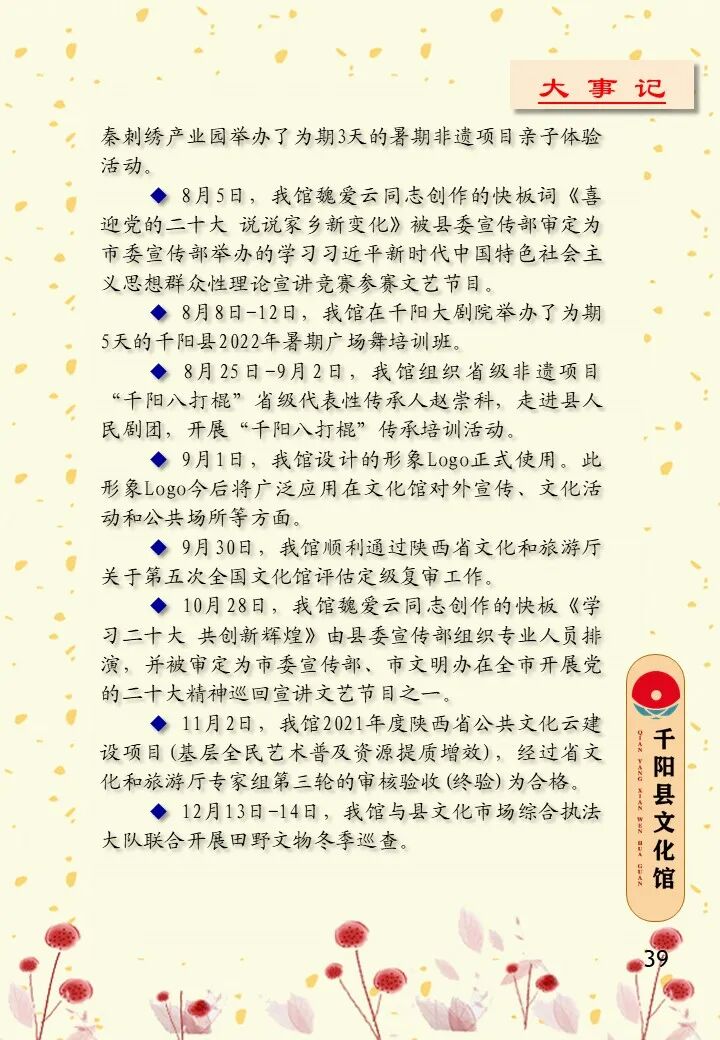 大事记

秦刺绣产业园举办了为期3天的暑期非遗项目亲子体验活动。

◆ 8月5日，我馆魏爱云同志创作的快板词《喜迎党的二十大 说说家乡新变化》被县委宣传部审定为市委宣传部举办的学习习近平新时代中国特色社会主义思想群众性理论宣讲竞赛参赛文艺节目。

◆ 8月8日-12日，我馆在千阳大剧院举办了为期5天的千阳县2022年暑期广场舞培训班。

◆ 8月25日-9月2日，我馆组织省级非遗项目“千阳八打棍”省级代表性传承人赵崇科，走进县人民剧团，开展“千阳八打棍”传承培训活动。

◆ 9月1日，我馆设计的形象Logo正式使用。此形象Logo今后将广泛应用在文化馆对外宣传、文化活动和公共场所等方面。

◆ 9月30日，我馆顺利通过陕西省文化和旅游厅关于第五次全国文化馆评估定级复审工作。

◆ 10月28日，我馆魏爱云同志创作的快板《学习二十大 共创新辉煌》由县委宣传部组织专业人员排演，并被审定为市委宣传部、市文明办在全市开展党的二十大精神巡回宣讲文艺节目之一。

◆ 11月2日，我馆2021年度陕西省公共文化云建设项目（基层全民艺术普及资源提质增效），经过省文化和旅游厅专家组第三轮的审核验收（终验）为合格。

◆ 12月13日-14日，我馆与县文化市场综合执法大队联合开展田野文物冬季巡查。

QIAN YANG XIAN WEN HUA GUAN
千阳县文化馆

39